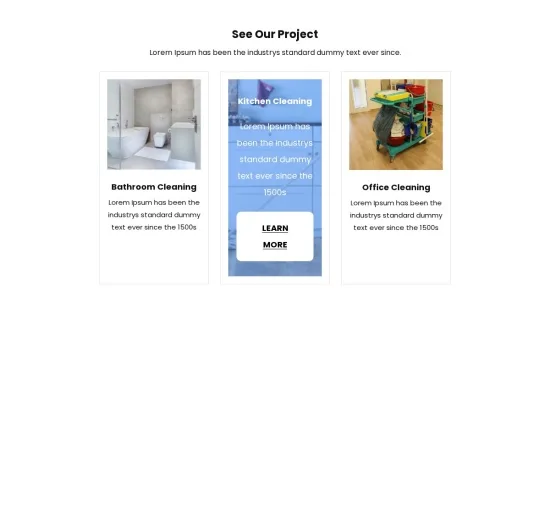 See Our Project

Lorem Ipsum has been the industrys standard dummy text ever since.

Bathroom Cleaning

Lorem Ipsum has been the industrys standard dummy text ever since the 1500s

Kitchen Cleaning

Lorem Ipsum has been the industrys standard dummy text ever since the 1500s

LEARN MORE

Office Cleaning

Lorem Ipsum has been the industrys standard dummy text ever since the 1500s